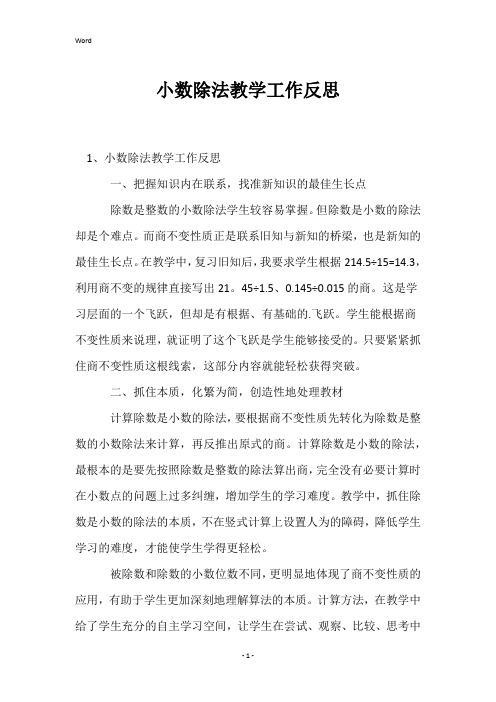 Word

小数除法教学工作反思

1、小数除法教学工作反思

一、把握知识内在联系，找准新知识的最佳生长点

除数是整数的小数除法学生较容易掌握。但除数是小数的除法却是个难点。而商不变性质正是联系旧知与新知的桥梁，也是新知的最佳生长点。在教学中，复习旧知后，我要求学生根据 214.5÷15=14.3，利用商不变的规律直接写出 21。45÷1.5、0.145÷0.015 的商。这是学习层面的一个飞跃，但却是有根据、有基础的.飞跃。学生能根据商不变性质来说理，就证明了这个飞跃是学生能够接受的。只要紧紧抓住商不变性质这根线索，这部分内容就能轻松获得突破。

二、抓住本质，化繁为简，创造性地处理教材

计算除数是小数的除法，要根据商不变性质先转化为除数是整数的小数除法来计算，再反推出原式的商。计算除数是小数的除法，最根本的是要先按照除数是整数的除法算出商，完全没有必要计算时在小数点的问题上过多纠缠，增加学生的学习难度。教学中，抓住除数是小数的除法的本质，不在竖式计算上设置人为的障碍，降低学生学习的难度，才能使学生学得更轻松。

被除数和除数的小数位数不同，更明显地体现了商不变性质的应用，有助于学生更加深刻地理解算法的本质。计算方法，在教学中给了学生充分的自主学习空间，让学生在尝试、观察、比较、思考中

- 1 -